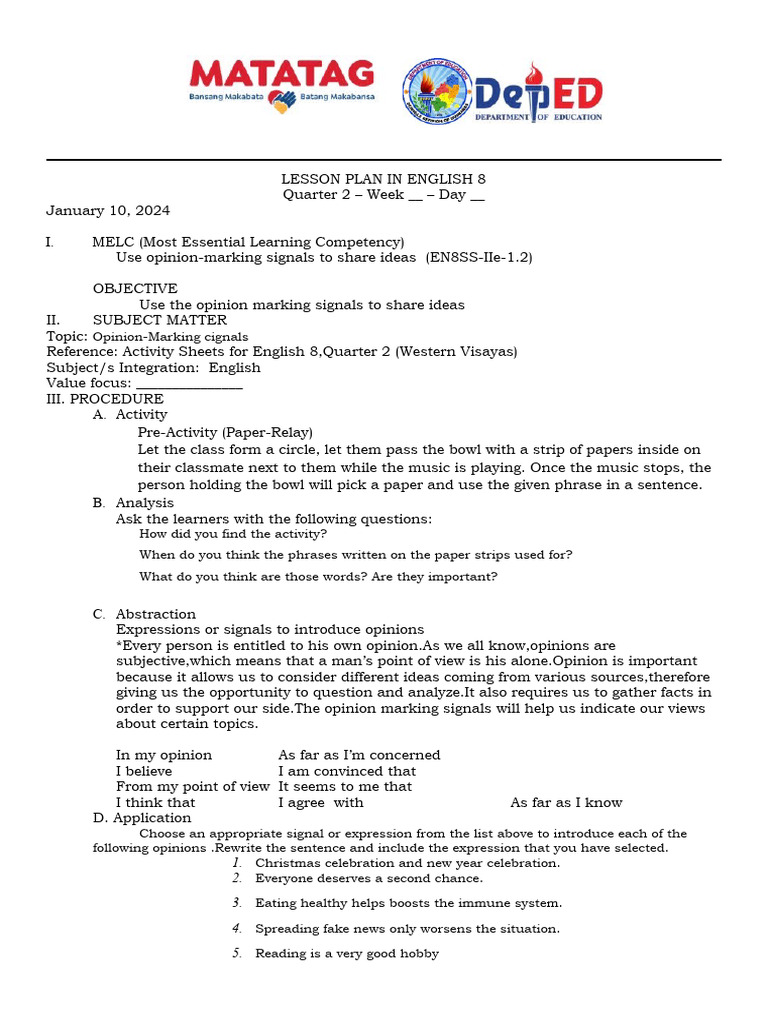 MATATAG
Bansang Makabata Batang Makabansa

DepED
DEPARTMENT OF EDUCATION

LESSON PLAN IN ENGLISH 8
Quarter 2 – Week __ – Day __

January 10, 2024

I. MELC (Most Essential Learning Competency)
Use opinion-marking signals to share ideas (EN8SS-IIe-1.2)

OBJECTIVE
Use the opinion marking signals to share ideas

II. SUBJECT MATTER
Topic: Opinion-Marking cignals
Reference: Activity Sheets for English 8,Quarter 2 (Western Visayas)
Subject/s Integration: English
Value focus: _______________

III. PROCEDURE
A. Activity
Pre-Activity (Paper-Relay)
Let the class form a circle, let them pass the bowl with a strip of papers inside on their classmate next to them while the music is playing. Once the music stops, the person holding the bowl will pick a paper and use the given phrase in a sentence.

B. Analysis
Ask the learners with the following questions:
How did you find the activity?
When do you think the phrases written on the paper strips used for?
What do you think are those words? Are they important?

C. Abstraction
Expressions or signals to introduce opinions
*Every person is entitled to his own opinion.As we all know,opinions are subjective,which means that a man's point of view is his alone.Opinion is important because it allows us to consider different ideas coming from various sources,therefore giving us the opportunity to question and analyze.It also requires us to gather facts in order to support our side.The opinion marking signals will help us indicate our views about certain topics.

In my opinion As far as I'm concerned
I believe I am convinced that
From my point of view It seems to me that
I think that I agree with As far as I know

D. Application
Choose an appropriate signal or expression from the list above to introduce each of the following opinions .Rewrite the sentence and include the expression that you have selected.
1. Christmas celebration and new year celebration.
2. Everyone deserves a second chance.
3. Eating healthy helps boosts the immune system.
4. Spreading fake news only worsens the situation.
5. Reading is a very good hobby